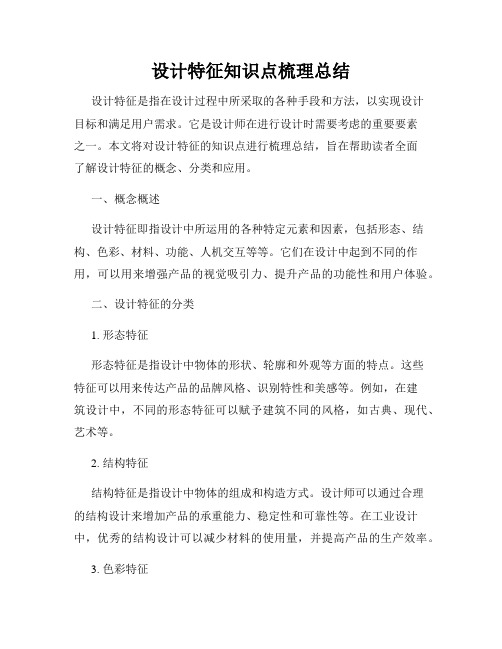 设计特征知识点梳理总结

设计特征是指在设计过程中所采取的各种手段和方法，以实现设计目标和满足用户需求。它是设计师在进行设计时需要考虑的重要要素之一。本文将对设计特征的知识点进行梳理总结，旨在帮助读者全面了解设计特征的概念、分类和应用。

一、概念概述

设计特征即指设计中所运用的各种特定元素和因素，包括形态、结构、色彩、材料、功能、人机交互等等。它们在设计中起到不同的作用，可以用来增强产品的视觉吸引力、提升产品的功能性和用户体验。

二、设计特征的分类

1. 形态特征

形态特征是指设计中物体的形状、轮廓和外观等方面的特点。这些特征可以用来传达产品的品牌风格、识别特性和美感等。例如，在建筑设计中，不同的形态特征可以赋予建筑不同的风格，如古典、现代、艺术等。

2. 结构特征

结构特征是指设计中物体的组成和构造方式。设计师可以通过合理的结构设计来增加产品的承重能力、稳定性和可靠性等。在工业设计中，优秀的结构设计可以减少材料的使用量，并提高产品的生产效率。

3. 色彩特征